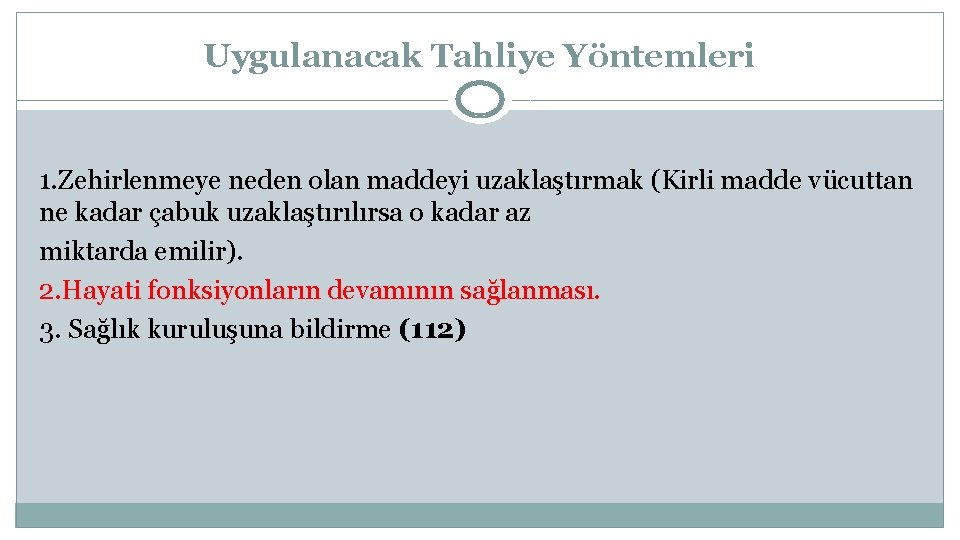 Uygulanacak Tahliye Yöntemleri

1.Zehirlenmeye neden olan maddeyi uzaklaştırmak (Kirli madde vücuttan ne kadar çabuk uzaklaştırılırsa o kadar az

miktarda emilir).

2.Hayati fonksiyonların devamının sağlanması.

3. Sağlık kuruluşuna bildirme (112)